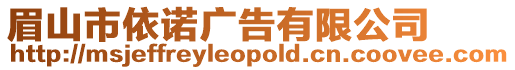 眉山市依诺广告有限公司
http://msjeffreyleopold.cn.coovee.com